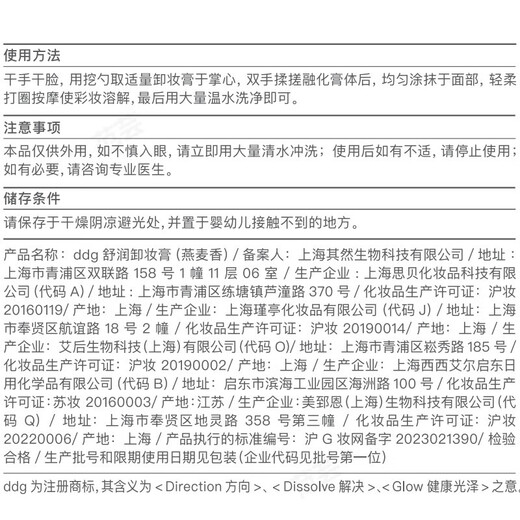 使用方法

干手干脸，用挖勺取适量卸妆膏于掌心，双手揉搓融化膏体后，均匀涂抹于面部，轻柔打圈按摩使彩妆溶解，最后用大量温水洗净即可。

注意事项

本品仅供外用，如不慎入眼，请立即用大量清水冲洗；使用后如有不适，请停止使用；如有必要，请咨询专业医生。

储存条件

请保存于干燥阴凉避光处，并置于婴幼儿接触不到的地方。

产品名称：ddg 舒润卸妆膏（燕麦香）/ 备案人：上海其然生物科技有限公司 / 地址：上海市青浦区双联路 158 号 1 幢 11 层 06 室 / 生产企业：上海思贝化妆品科技有限公司（代码 A）/ 地址：上海市青浦区练塘镇芦潼路 370 号 / 化妆品生产许可证：沪妆 20160119/ 产地：上海 / 生产企业：上海瑾亭化妆品有限公司（代码 J）/ 地址：上海市奉贤区航谊路 18 号 2 幢 / 化妆品生产许可证：沪妆 20190014/ 产地：上海 / 生产企业：艾后生物科技（上海）有限公司（代码 O）/ 地址：上海市青浦区崧秀路 185 号 / 化妆品生产许可证：沪妆 20190002/ 产地：上海 / 生产企业：上海西西艾尔启东日用化学品有限公司（代码 B）/ 地址：启东市滨海工业园区海洲路 100 号 / 化妆品生产许可证：苏妆 20160003/ 产地：江苏 / 生产企业：美郅恩（上海）生物科技有限公司（代码 Q）/ 地址：上海市奉贤区地灵路 358 号第三幢 / 化妆品生产许可证：沪妆 20220006/ 产地：上海 / 产品执行的标准编号：沪 G 妆网备字 2023021390/ 检验合格 / 生产批号和限期使用日期见包装（企业代码见批号第一位）

ddg 为注册商标，其含义为 < Direction 方向 >、< Dissolve 解决 >、< Glow 健康光泽 > 之意。